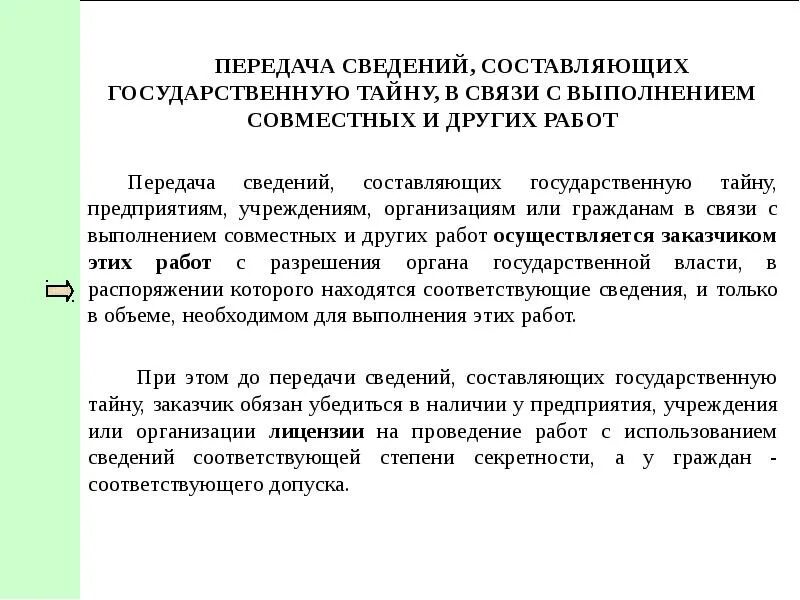 ПЕРЕДАЧА СВЕДЕНИЙ, СОСТАВЛЯЮЩИХ ГОСУДАРСТВЕННУЮ ТАЙНУ, В СВЯЗИ С ВЫПОЛНЕНИЕМ СОВМЕСТНЫХ И ДРУГИХ РАБОТ

Передача сведений, составляющих государственную тайну, предприятиям, учреждениям, организациям или гражданам в связи с выполнением совместных и других работ осуществляется заказчиком этих работ с разрешения органа государственной власти, в распоряжении которого находятся соответствующие сведения, и только в объеме, необходимом для выполнения этих работ.

При этом до передачи сведений, составляющих государственную тайну, заказчик обязан убедиться в наличии у предприятия, учреждения или организации лицензии на проведение работ с использованием сведений соответствующей степени секретности, а у граждан - соответствующего допуска.